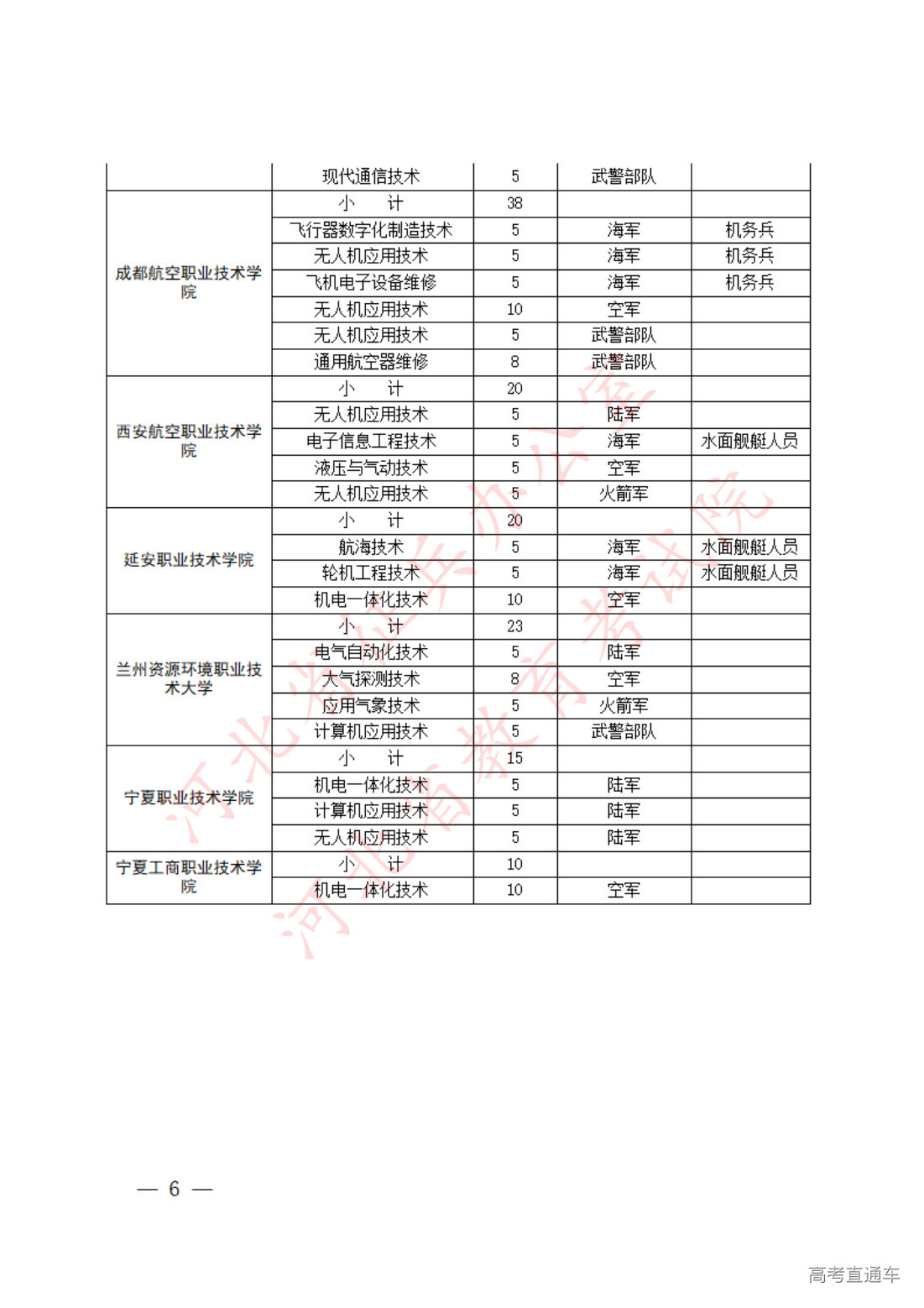 | | 现代通信技术 | 5 | 武警部队 | |
|---|---|---|---|---|
| 成都航空职业技术学院 | 小　计 | 38 | | |
| | 飞行器数字化制造技术 | 5 | 海军 | 机务兵 |
| | 无人机应用技术 | 5 | 海军 | 机务兵 |
| | 飞机电子设备维修 | 5 | 海军 | 机务兵 |
| | 无人机应用技术 | 10 | 空军 | |
| | 无人机应用技术 | 5 | 武警部队 | |
| | 通用航空器维修 | 8 | 武警部队 | |
| 西安航空职业技术学院 | 小　计 | 20 | | |
| | 无人机应用技术 | 5 | 陆军 | |
| | 电子信息工程技术 | 5 | 海军 | 水面舰艇人员 |
| | 液压与气动技术 | 5 | 空军 | |
| | 无人机应用技术 | 5 | 火箭军 | |
| 延安职业技术学院 | 小　计 | 20 | | |
| | 航海技术 | 5 | 海军 | 水面舰艇人员 |
| | 轮机工程技术 | 5 | 海军 | 水面舰艇人员 |
| | 机电一体化技术 | 10 | 空军 | |
| 兰州资源环境职业技术大学 | 小　计 | 23 | | |
| | 电气自动化技术 | 5 | 陆军 | |
| | 大气探测技术 | 8 | 空军 | |
| | 应用气象技术 | 5 | 火箭军 | |
| | 计算机应用技术 | 5 | 武警部队 | |
| 宁夏职业技术学院 | 小　计 | 15 | | |
| | 机电一体化技术 | 5 | 陆军 | |
| | 计算机应用技术 | 5 | 陆军 | |
| | 无人机应用技术 | 5 | 陆军 | |
| 宁夏工商职业技术学院 | 小　计 | 10 | | |
| | 机电一体化技术 | 10 | 空军 | |

河北省征兵办公室
河北省教育考试院

— 6 —

高考直通车